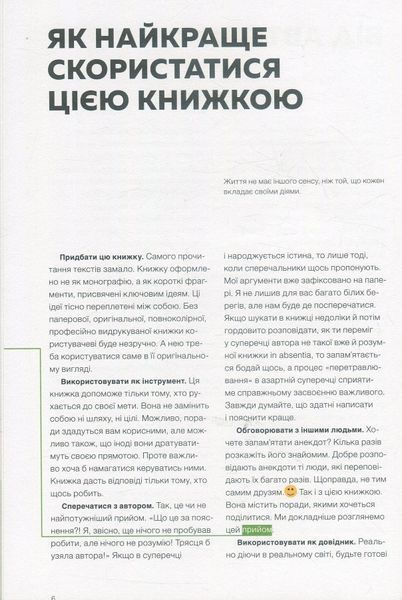 ЯК НАЙКРАЩЕ СКОРИСТАТИСЯ ЦІЄЮ КНИЖКОЮ

Життя не має іншого сенсу, ніж той, що кожен вкладає своїми діями.

**Придбати цю книжку.** Самого прочитання текстів замало. Книжку оформлено не як монографію, а як короткі фрагменти, присвячені ключовим ідеям. Ці ідеї тісно переплетені між собою. Без паперової, оригінальної, повноколірної, професійно видрукуваної книжки користувачеві буде незручно. А нею треба користуватися саме в її оригінальному вигляді.

**Використовувати як інструмент.** Ця книжка допоможе тільки тому, хто рухається до своєї мети. Вона не замінить собою ні шляху, ні цілі. Можливо, поради здадуться вам корисними, але можливо також, що іноді вони дратуватимуть своєю прямотою. Проте важливо хоча б намагатися керуватись ними. Книжка дасть відповіді тільки тому, хто щось робить.

**Сперечатися з автором.** Так, це чи не найпотужніший прийом. «Що це за пояснення?! Я, звісно, ще нічого не пробував робити, але нічого не розумію! Трясця б узяла автора!» Якщо в суперечці і народжується істина, то лише тоді, коли сперечальники щось пропонують. Мої аргументи вже зафіксовано на папері. Я не лишив для вас багато білих берегів, але нам буде де посперечатися. Якщо шукати в книжці недоліки й потім гордовито розповідати, як ти переміг у суперечці автора не такої вже й розумної книжки in absentia, то запам'ятається бодай щось, а процес «перетравлювання» в азартній суперечці сприятиме справжньому засвоєнню важливого. Завжди думайте, що здатні написати і пояснити краще.

**Обговорювати з іншими людьми.** Хочете запам'ятати анекдот? Кілька разів розкажіть його знайомим. Добре розповідають анекдоти ті люди, які переповідають їх багато разів. Щоправда, не тим самим друзям. Так і з цією книжкою. Вона містить поради, якими хочеться поділитися. Ми докладніше розглянемо цей прийом.

**Використовувати як довідник.** Реально діючи в реальному світі, будьте готові

6